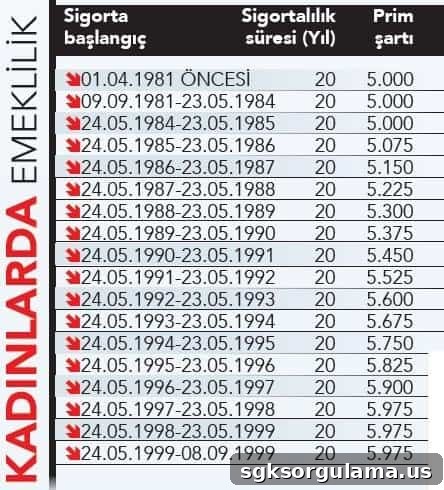 KADINLARDA EMEKLİLİK

| Sigorta başlangıç | Sigortalılık süresi (Yıl) | Prim şartı |
|---|---|---|
| 01.04.1981 ÖNCESİ | 20 | 5.000 |
| 09.09.1981-23.05.1984 | 20 | 5.000 |
| 24.05.1984-23.05.1985 | 20 | 5.000 |
| 24.05.1985-23.05.1986 | 20 | 5.075 |
| 24.05.1986-23.05.1987 | 20 | 5.150 |
| 24.05.1987-23.05.1988 | 20 | 5.225 |
| 24.05.1988-23.05.1989 | 20 | 5.300 |
| 24.05.1989-23.05.1990 | 20 | 5.375 |
| 24.05.1990-23.05.1991 | 20 | 5.450 |
| 24.05.1991-23.05.1992 | 20 | 5.525 |
| 24.05.1992-23.05.1993 | 20 | 5.600 |
| 24.05.1993-23.05.1994 | 20 | 5.675 |
| 24.05.1994-23.05.1995 | 20 | 5.750 |
| 24.05.1995-23.05.1996 | 20 | 5.825 |
| 24.05.1996-23.05.1997 | 20 | 5.900 |
| 24.05.1997-23.05.1998 | 20 | 5.975 |
| 24.05.1998-23.05.1999 | 20 | 5.975 |
| 24.05.1999-08.09.1999 | 20 | 5.975 |

sgksorgulama.us